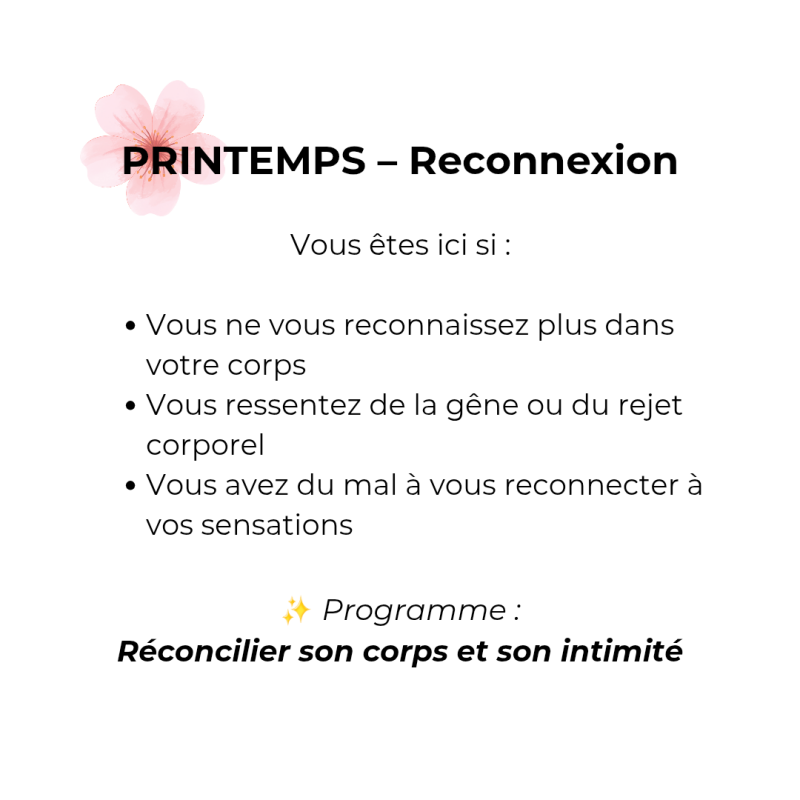 PRINTEMPS – Reconnexion

Vous êtes ici si :

• Vous ne vous reconnaissez plus dans votre corps
• Vous ressentez de la gêne ou du rejet corporel
• Vous avez du mal à vous reconnecter à vos sensations

✨ Programme :
Réconcilier son corps et son intimité